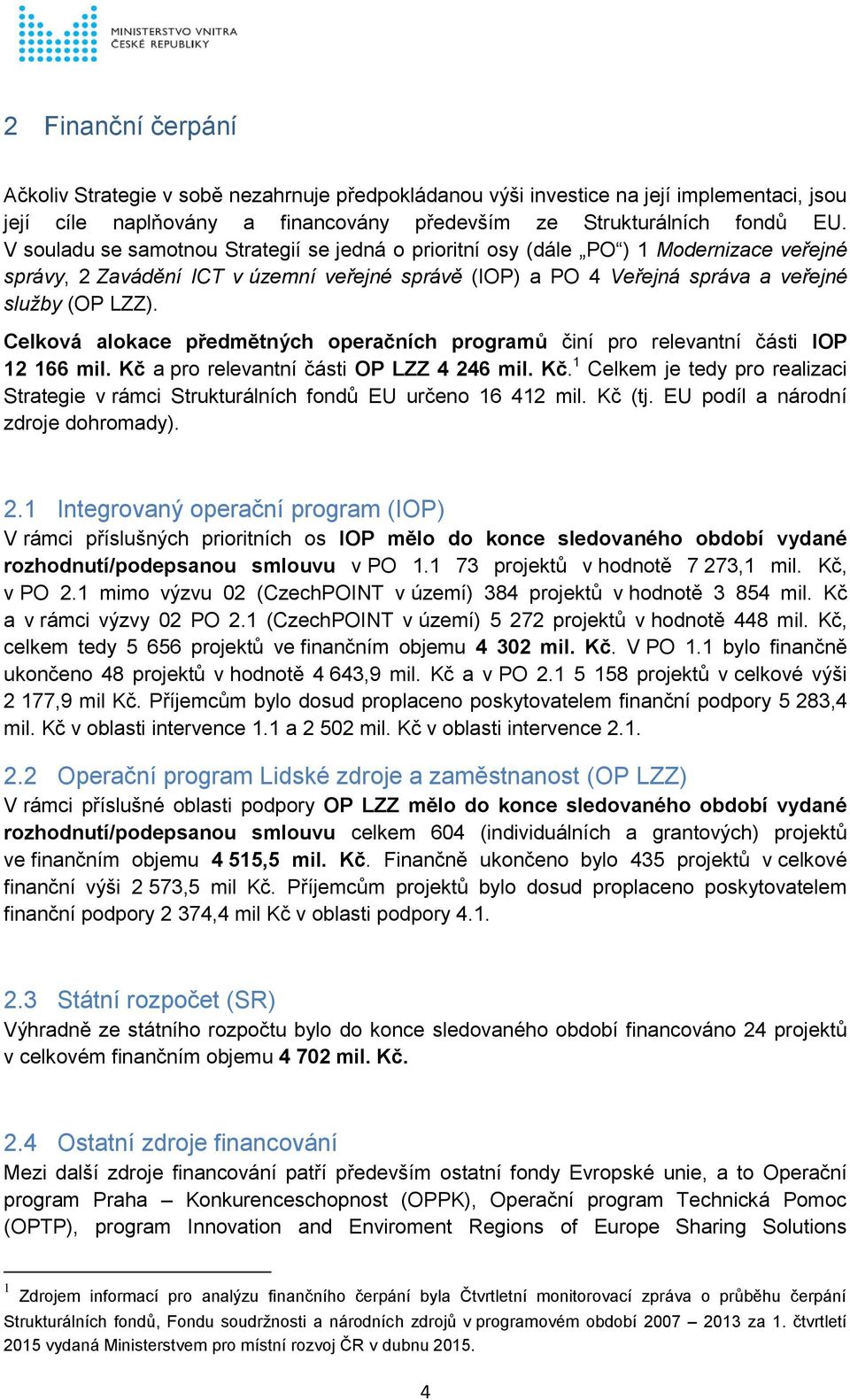 MINISTERSTVO VNITRA
ČESKÉ REPUBLIKY

2 Finanční čerpání

Ačkoliv Strategie v sobě nezahrnuje předpokládanou výši investice na její implementaci, jsou její cíle naplňovány a financovány především ze Strukturálních fondů EU. V souladu se samotnou Strategií se jedná o prioritní osy (dále „PO“) 1 Modernizace veřejné správy, 2 Zavádění ICT v územní veřejné správě (IOP) a PO 4 Veřejná správa a veřejné služby (OP LZZ).

Celková alokace předmětných operačních programů činí pro relevantní části IOP 12 166 mil. Kč a pro relevantní části OP LZZ 4 246 mil. Kč.$^1$ Celkem je tedy pro realizaci Strategie v rámci Strukturálních fondů EU určeno 16 412 mil. Kč (tj. EU podíl a národní zdroje dohromady).

2.1 Integrovaný operační program (IOP)
V rámci příslušných prioritních os IOP mělo do konce sledovaného období vydané rozhodnutí/podepsanou smlouvu v PO 1.1 73 projektů v hodnotě 7 273,1 mil. Kč, v PO 2.1 mimo výzvu 02 (CzechPOINT v území) 384 projektů v hodnotě 3 854 mil. Kč a v rámci výzvy 02 PO 2.1 (CzechPOINT v území) 5 272 projektů v hodnotě 448 mil. Kč, celkem tedy 5 656 projektů ve finančním objemu 4 302 mil. Kč. V PO 1.1 bylo finančně ukončeno 48 projektů v hodnotě 4 643,9 mil. Kč a v PO 2.1 5 158 projektů v celkové výši 2 177,9 mil Kč. Příjemcům bylo dosud proplaceno poskytovatelem finanční podpory 5 283,4 mil. Kč v oblasti intervence 1.1 a 2 502 mil. Kč v oblasti intervence 2.1.

2.2 Operační program Lidské zdroje a zaměstnanost (OP LZZ)
V rámci příslušné oblasti podpory OP LZZ mělo do konce sledovaného období vydané rozhodnutí/podepsanou smlouvu celkem 604 (individuálních a grantových) projektů ve finančním objemu 4 515,5 mil. Kč. Finančně ukončeno bylo 435 projektů v celkové finanční výši 2 573,5 mil Kč. Příjemcům projektů bylo dosud proplaceno poskytovatelem finanční podpory 2 374,4 mil Kč v oblasti podpory 4.1.

2.3 Státní rozpočet (SR)
Výhradně ze státního rozpočtu bylo do konce sledovaného období financováno 24 projektů v celkovém finančním objemu 4 702 mil. Kč.

2.4 Ostatní zdroje financování
Mezi další zdroje financování patří především ostatní fondy Evropské unie, a to Operační program Praha – Konkurenceschopnost (OPPK), Operační program Technická Pomoc (OPTP), program Innovation and Enviroment Regions of Europe Sharing Solutions

$^1$ Zdrojem informací pro analýzu finančního čerpání byla Čtvrtletní monitorovací zpráva o průběhu čerpání Strukturálních fondů, Fondu soudržnosti a národních zdrojů v programovém období 2007 – 2013 za 1. čtvrtletí 2015 vydaná Ministerstvem pro místní rozvoj ČR v dubnu 2015.

4